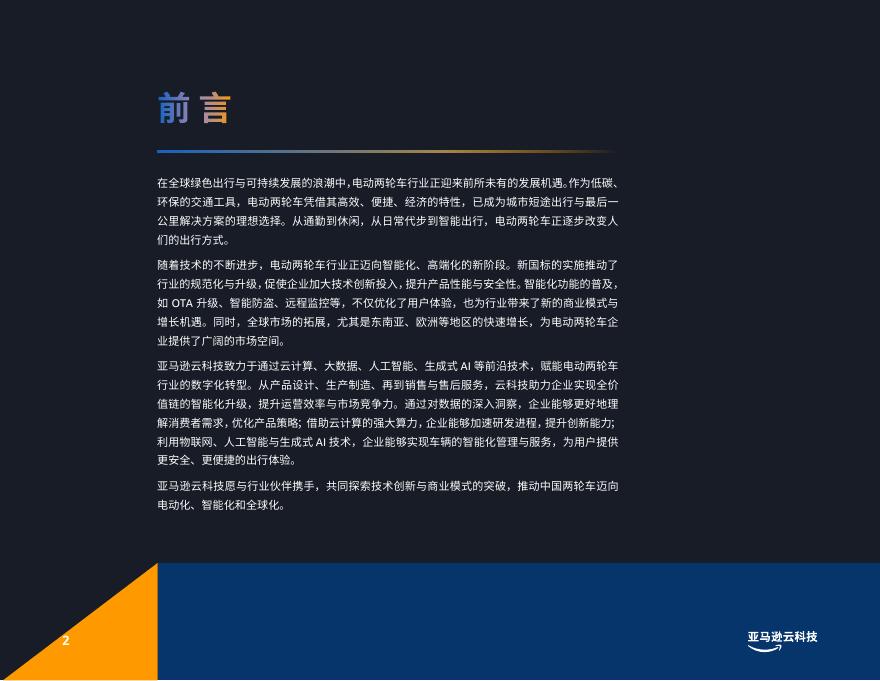 前言

在全球绿色出行与可持续发展的浪潮中，电动两轮车行业正迎来前所未有的发展机遇。作为低碳、环保的交通工具，电动两轮车凭借其高效、便捷、经济的特性，已成为城市短途出行与最后一公里解决方案的理想选择。从通勤到休闲，从日常代步到智能出行，电动两轮车正逐步改变人们的出行方式。

随着技术的不断进步，电动两轮车行业正迈向智能化、高端化的新阶段。新国标的实施推动了行业的规范化与升级，促使企业加大技术创新投入，提升产品性能与安全性。智能化功能的普及，如 OTA 升级、智能防盗、远程监控等，不仅优化了用户体验，也为行业带来了新的商业模式与增长机遇。同时，全球市场的拓展，尤其是东南亚、欧洲等地区的快速增长，为电动两轮车企业提供了广阔的市场空间。

亚马逊云科技致力于通过云计算、大数据、人工智能、生成式 AI 等前沿技术，赋能电动两轮车行业的数字化转型。从产品设计、生产制造、再到销售与售后服务，云科技助力企业实现全价值链的智能化升级，提升运营效率与市场竞争力。通过对数据的深入洞察，企业能够更好地理解消费者需求，优化产品策略；借助云计算的强大算力，企业能够加速研发进程，提升创新能力；利用物联网、人工智能与生成式 AI 技术，企业能够实现车辆的智能化管理与服务，为用户提供更安全、更便捷的出行体验。

亚马逊云科技愿与行业伙伴携手，共同探索技术创新与商业模式的突破，推动中国两轮车迈向电动化、智能化和全球化。

2

亚马逊云科技